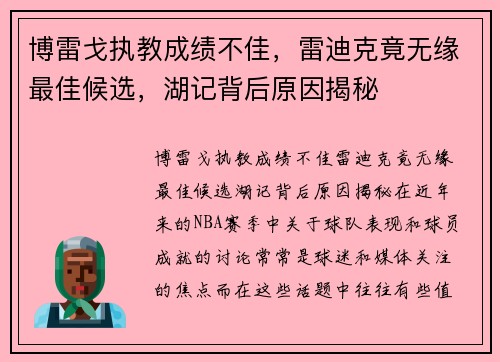 博雷戈执教成绩不佳，雷迪克竟无缘最佳候选，湖记背后原因揭秘

博雷戈执教成绩不佳雷迪克竟无缘最佳候选湖记背后原因揭秘在近年来的NBA赛季中关于球队表现和球员成就的讨论常常是球迷和媒体关注的焦点而在这些话题中往往有些值